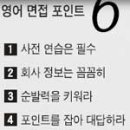 영어 면접 포인트 6

1 사전 연습은 필수

2 회사 정보는 꼼꼼히

3 순발력을 키워라

4 포인트를 잡아 대답하라